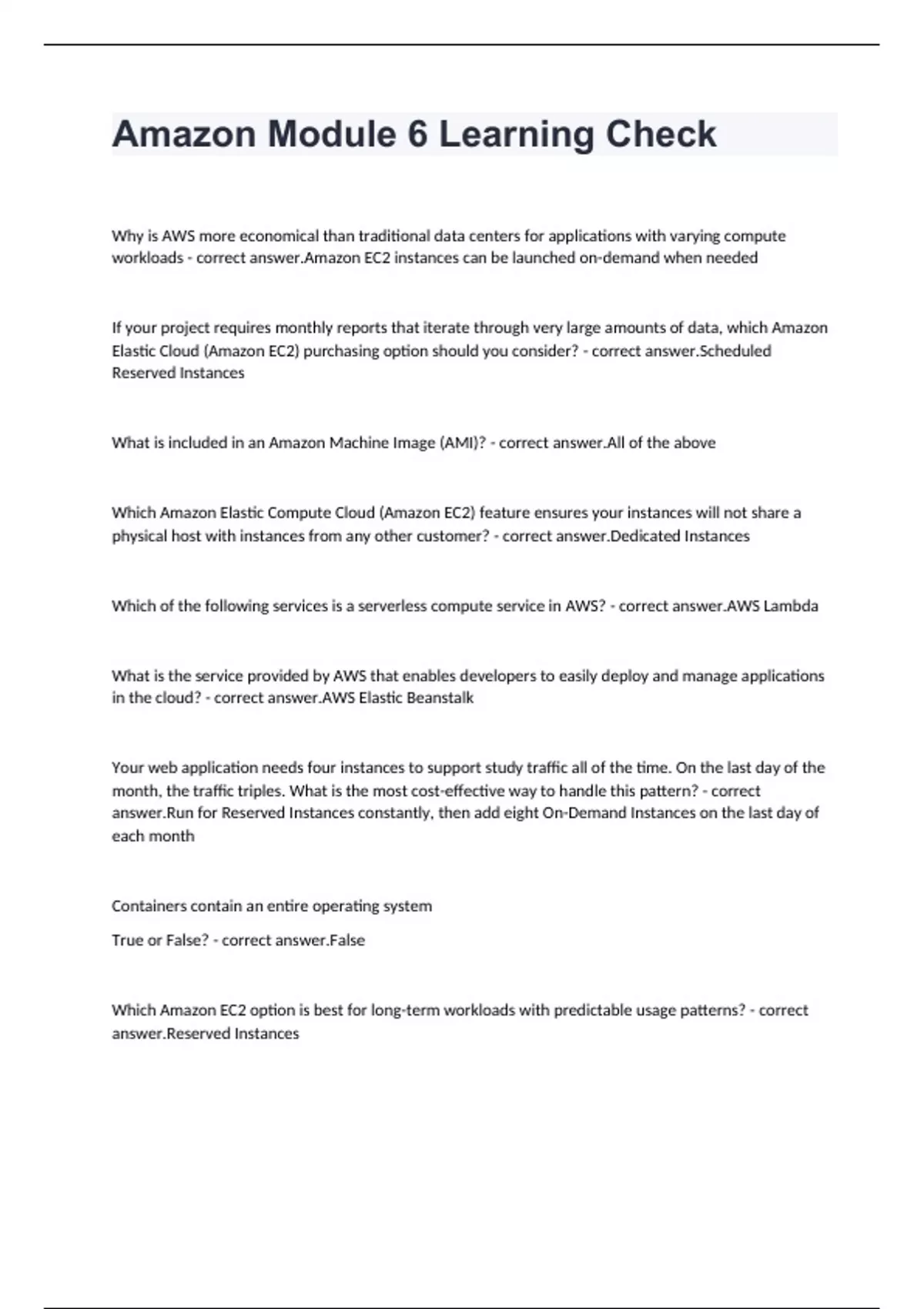 Amazon Module 6 Learning Check

Why is AWS more economical than traditional data centers for applications with varying compute workloads - correct answer.Amazon EC2 instances can be launched on-demand when needed

If your project requires monthly reports that iterate through very large amounts of data, which Amazon Elastic Cloud (Amazon EC2) purchasing option should you consider? - correct answer.Scheduled Reserved Instances

What is included in an Amazon Machine Image (AMI)? - correct answer.All of the above

Which Amazon Elastic Compute Cloud (Amazon EC2) feature ensures your instances will not share a physical host with instances from any other customer? - correct answer.Dedicated Instances

Which of the following services is a serverless compute service in AWS? - correct answer.AWS Lambda

What is the service provided by AWS that enables developers to easily deploy and manage applications in the cloud? - correct answer.AWS Elastic Beanstalk

Your web application needs four instances to support study traffic all of the time. On the last day of the month, the traffic triples. What is the most cost-effective way to handle this pattern? - correct answer.Run for Reserved Instances constantly, then add eight On-Demand Instances on the last day of each month

Containers contain an entire operating system

True or False? - correct answer.False

Which Amazon EC2 option is best for long-term workloads with predictable usage patterns? - correct answer.Reserved Instances